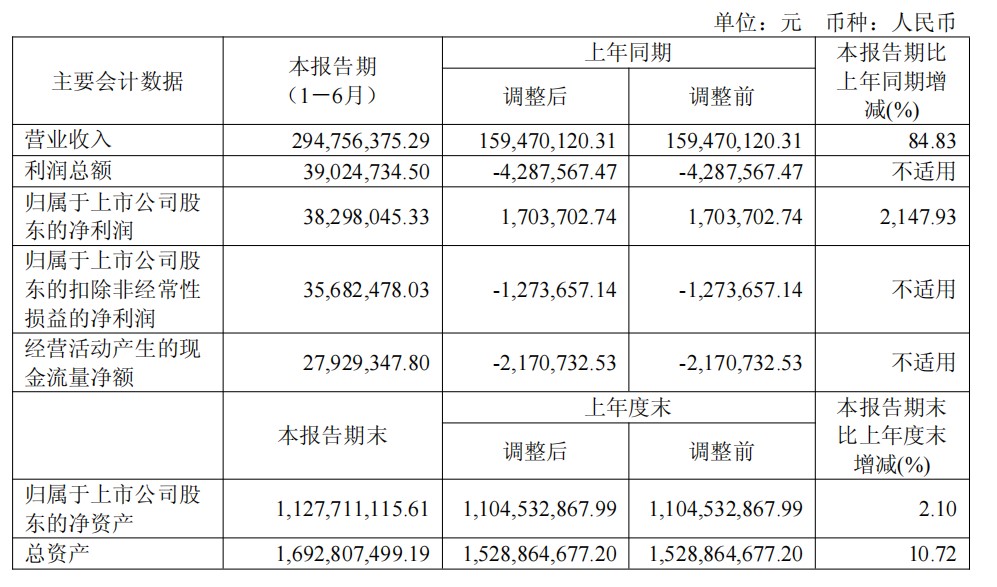 单位：元 币种：人民币

| 主要会计数据 | 本报告期（1－6月） | 上年同期 调整后 | 上年同期 调整前 | 本报告期比上年同期增减(%) |
|---|---|---|---|---|
| 营业收入 | 294,756,375.29 | 159,470,120.31 | 159,470,120.31 | 84.83 |
| 利润总额 | 39,024,734.50 | -4,287,567.47 | -4,287,567.47 | 不适用 |
| 归属于上市公司股东的净利润 | 38,298,045.33 | 1,703,702.74 | 1,703,702.74 | 2,147.93 |
| 归属于上市公司股东的扣除非经常性损益的净利润 | 35,682,478.03 | -1,273,657.14 | -1,273,657.14 | 不适用 |
| 经营活动产生的现金流量净额 | 27,929,347.80 | -2,170,732.53 | -2,170,732.53 | 不适用 |
|  | 本报告期末 | 上年度末 调整后 | 上年度末 调整前 | 本报告期末比上年度末增减(%) |
| 归属于上市公司股东的净资产 | 1,127,711,115.61 | 1,104,532,867.99 | 1,104,532,867.99 | 2.10 |
| 总资产 | 1,692,807,499.19 | 1,528,864,677.20 | 1,528,864,677.20 | 10.72 |